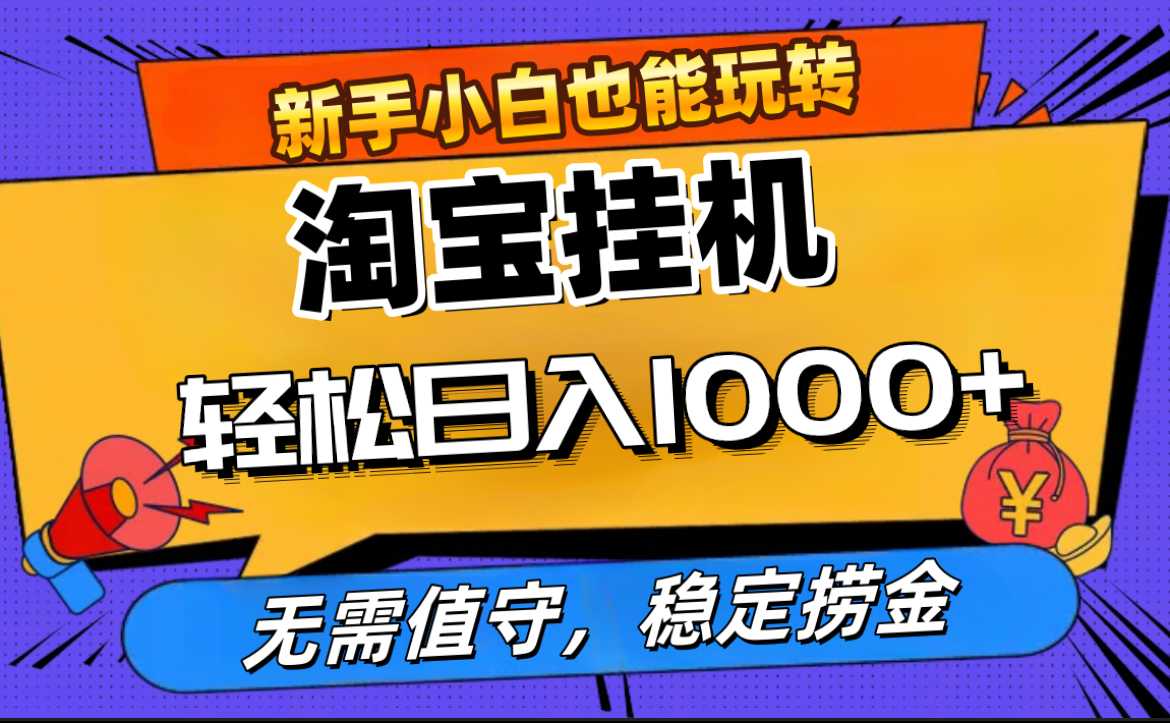 新手小白也能玩转

淘宝挂机

轻松日入1000+

¥

无需值守，稳定捞金